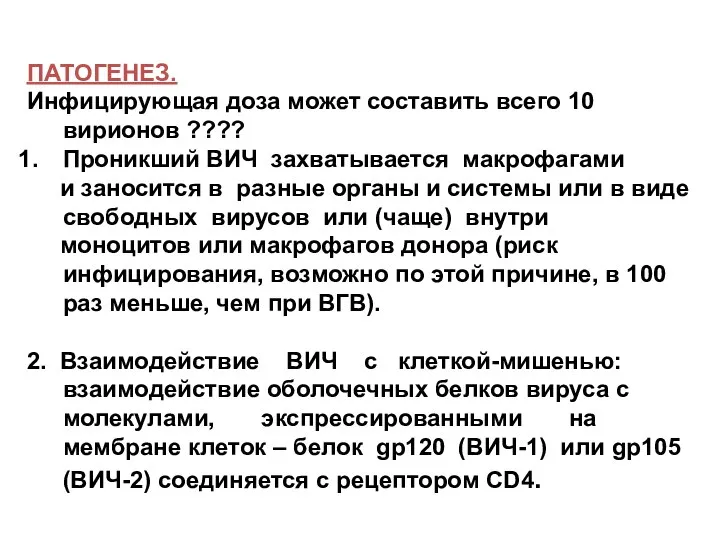 ПАТОГЕНЕЗ.
Инфицирующая доза может составить всего 10 вирионов ????
1. Проникший ВИЧ захватывается макрофагами и заносится в разные органы и системы или в виде свободных вирусов или (чаще) внутри моноцитов или макрофагов донора (риск инфицирования, возможно по этой причине, в 100 раз меньше, чем при ВГВ).

2. Взаимодействие ВИЧ с клеткой-мишенью: взаимодействие оболочечных белков вируса с молекулами, экспрессированными на мембране клеток – белок gp120 (ВИЧ-1) или gp105 (ВИЧ-2) соединяется с рецептором CD4.